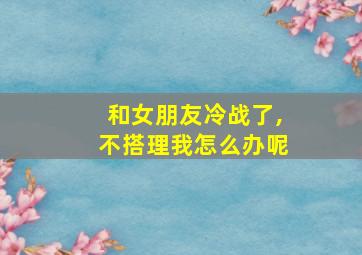 和女朋友冷战了，
不搭理我怎么办呢